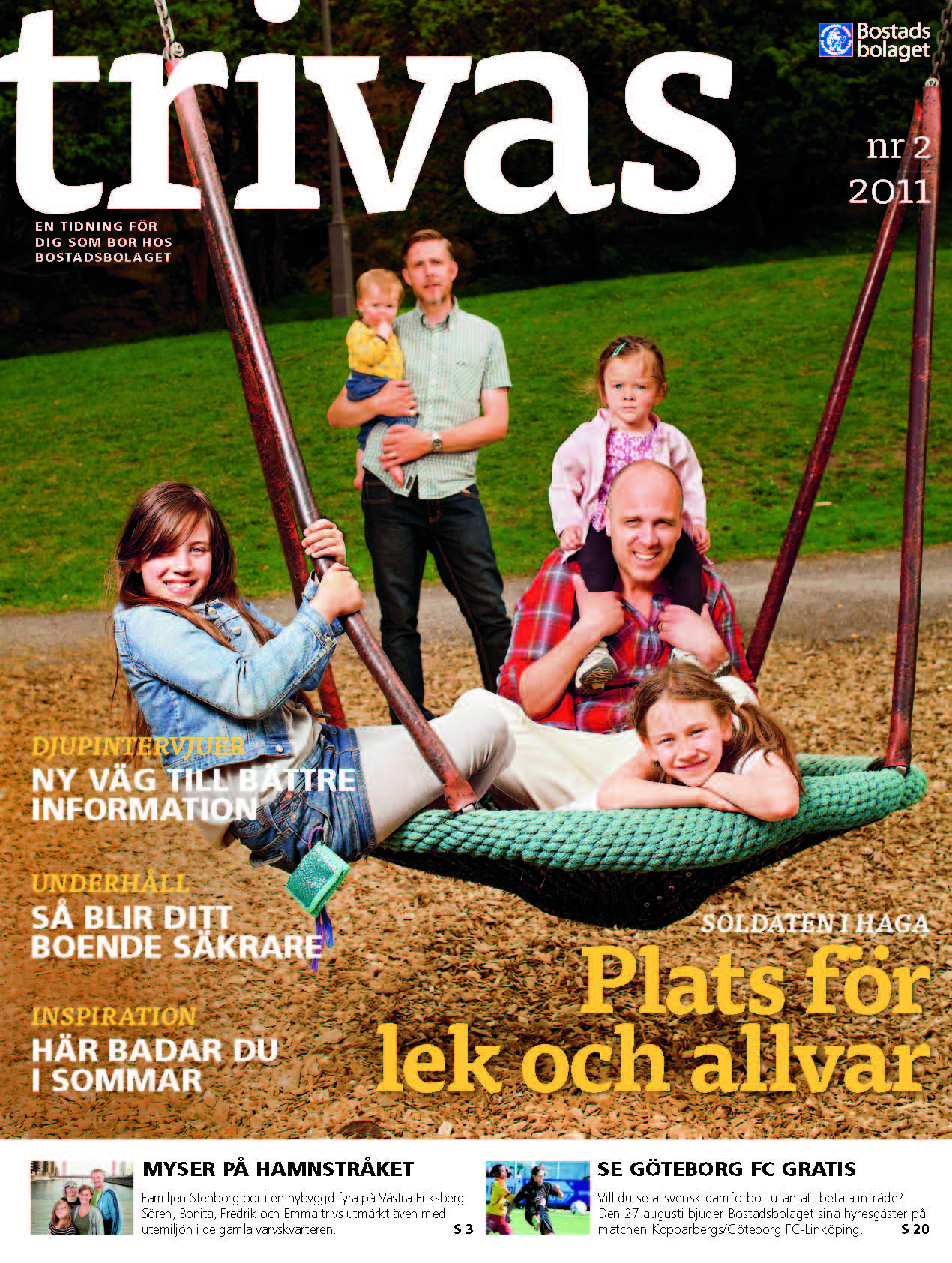 trivas

Bostads bolaget

nr 2
2011

EN TIDNING FÖR DIG SOM BOR HOS BOSTADSBOLAGET

DJUPINTERVJUER
NY VÄG TILL BÄTTRE INFORMATION

UNDERHÅLL
SÅ BLIR DITT BOENDE SÄKRARE

INSPIRATION
HÄR BADAR DU I SOMMAR

SOLDATEN I HAGA
Plats för lek och allvar

MYSER PÅ HAMNSTRÅKET
Familjen Stenborg bor i en nybyggd fyra på Västra Eriksberg. Sören, Bonita, Fredrik och Emma trivs utmärkt även med utemiljön i de gamla varvskvarteren. S 3

SE GÖTEBORG FC GRATIS
Vill du se allsvensk damfotboll utan att betala inträde? Den 27 augusti bjuder Bostadsbolaget sina hyresgäster på matchen Kopparbergs/Göteborg FC-Linköping. S 20